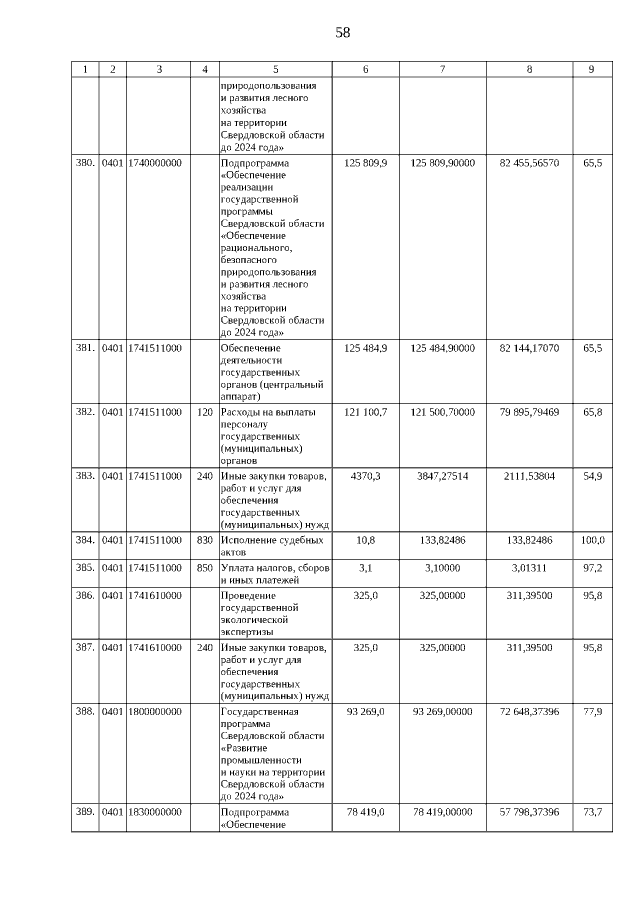 58

| 1 | 2 | 3 | 4 | 5 | 6 | 7 | 8 | 9 |
|---|---|---|---|---|---|---|---|---|
| | | | | природопользования и развития лесного хозяйства на территории Свердловской области до 2024 года» | | | | |
| 380. | 0401 | 1740000000 | | Подпрограмма «Обеспечение реализации государственной программы Свердловской области «Обеспечение рационального, безопасного природопользования и развития лесного хозяйства на территории Свердловской области до 2024 года» | 125 809,9 | 125 809,90000 | 82 455,56570 | 65,5 |
| 381. | 0401 | 1741511000 | | Обеспечение деятельности государственных органов (центральный аппарат) | 125 484,9 | 125 484,90000 | 82 144,17070 | 65,5 |
| 382. | 0401 | 1741511000 | 120 | Расходы на выплаты персоналу государственных (муниципальных) органов | 121 100,7 | 121 500,70000 | 79 895,79469 | 65,8 |
| 383. | 0401 | 1741511000 | 240 | Иные закупки товаров, работ и услуг для обеспечения государственных (муниципальных) нужд | 4370,3 | 3847,27514 | 2111,53804 | 54,9 |
| 384. | 0401 | 1741511000 | 830 | Исполнение судебных актов | 10,8 | 133,82486 | 133,82486 | 100,0 |
| 385. | 0401 | 1741511000 | 850 | Уплата налогов, сборов и иных платежей | 3,1 | 3,10000 | 3,01311 | 97,2 |
| 386. | 0401 | 1741610000 | | Проведение государственной экологической экспертизы | 325,0 | 325,00000 | 311,39500 | 95,8 |
| 387. | 0401 | 1741610000 | 240 | Иные закупки товаров, работ и услуг для обеспечения государственных (муниципальных) нужд | 325,0 | 325,00000 | 311,39500 | 95,8 |
| 388. | 0401 | 1800000000 | | Государственная программа Свердловской области «Развитие промышленности и науки на территории Свердловской области до 2024 года» | 93 269,0 | 93 269,00000 | 72 648,37396 | 77,9 |
| 389. | 0401 | 1830000000 | | Подпрограмма «Обеспечение | 78 419,0 | 78 419,00000 | 57 798,37396 | 73,7 |